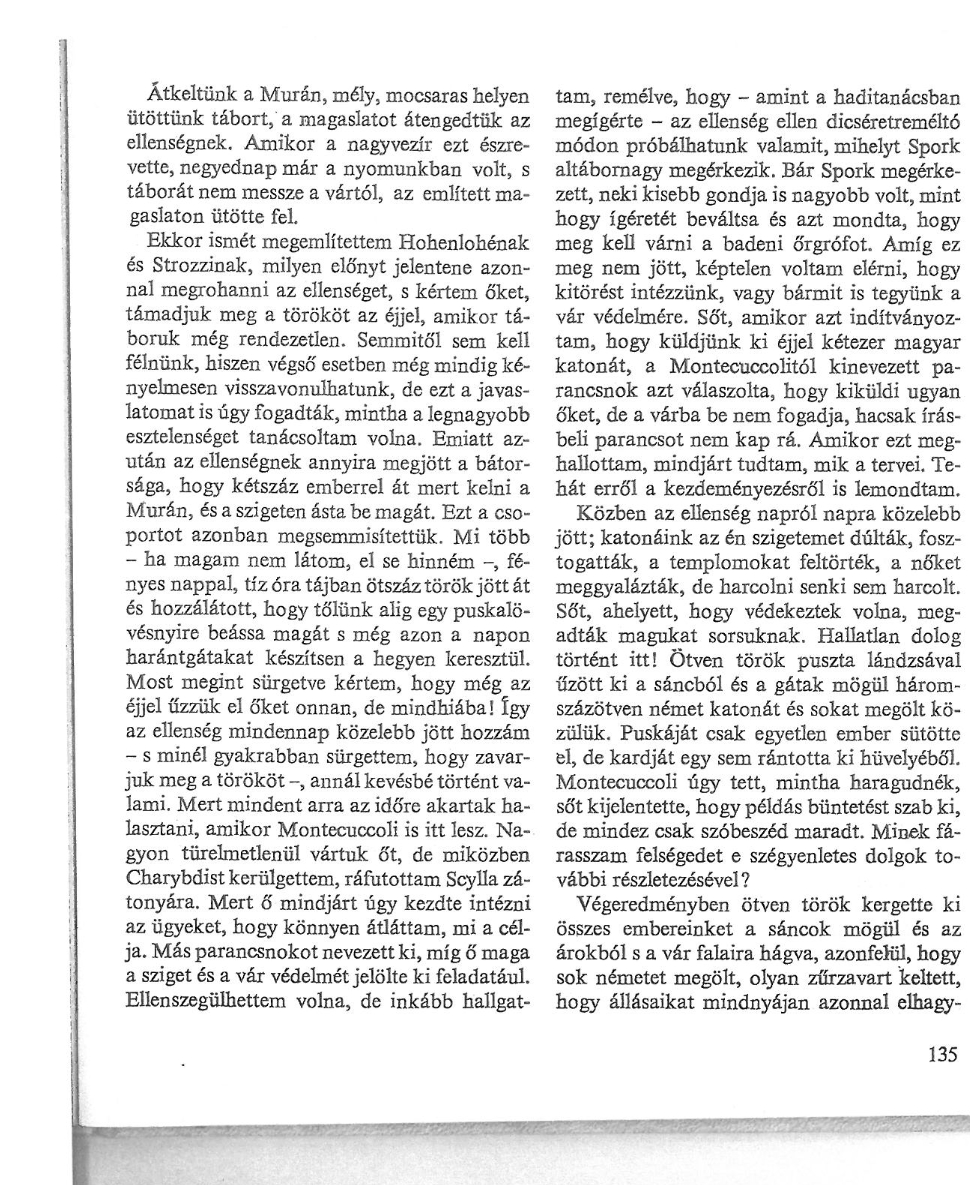 Átkeltünk a Murán, mély, mocsaras helyen ütöttünk tábort, a magaslatot átengedtük az ellenségnek. Amikor a nagyvezír ezt észrevette, negyednap már a nyomunkban volt, s táborát nem messze a vártól, az említett magaslaton ütötte fel.

Ekkor ismét megemlítettem Hohenlohénak és Strozzinak, milyen előnyt jelentene azonnal megrohanni az ellenséget, s kértem őket, támadjuk meg a törököt az éjjel, amikor táboruk még rendezetlen. Semmitől sem kell félnünk, hiszen végső esetben még mindig kényelmesen visszavonulhatunk, de ezt a javaslatomat is úgy fogadták, mintha a legnagyobb esztelenséget tanácsoltam volna. Emiatt azután az ellenségnek annyira megjött a bátorsága, hogy kétszáz emberrel át mert kelni a Murán, és a szigeten ásta be magát. Ezt a csoportot azonban megsemmisítettük. Mi több – ha magam nem látom, el se hinném –, fényes nappal, tíz óra tájban ötszáz török jött át és hozzálátott, hogy tőlünk alig egy puskalövésnyire beássa magát s még azon a napon harántgátakat készítsen a hegyen keresztül. Most megint sürgetve kértem, hogy még az éjjel űzzük el őket onnan, de mindhiába! Így az ellenség mindennap közelebb jött hozzám – s minél gyakrabban sürgettem, hogy zavarjuk meg a törököt –, annál kevésbé történt valami. Mert mindent arra az időre akartak halasztani, amikor Montecuccoli is itt lesz. Nagyon türelmetlenül vártuk őt, de miközben Charybdist kerülgettem, ráfutottam Scylla zátonyára. Mert ő mindjárt úgy kezdte intézni az ügyeket, hogy könnyen átláttam, mi a célja. Más parancsnokot nevezett ki, míg ő maga a sziget és a vár védelmét jelölte ki feladatául. Ellenszegülhettem volna, de inkább hallgattam, remélve, hogy – amint a haditanácsban megígérte – az ellenség ellen dicséretreméltó módon próbálhatunk valamit, mihelyt Spork altábornagy megérkezik. Bár Spork megérkezett, neki kisebb gondja is nagyobb volt, mint hogy ígéretét beváltsa és azt mondta, hogy meg kell várni a badeni őrgrófot. Amíg ez meg nem jött, képtelen voltam elérni, hogy kitörést intézzünk, vagy bármit is tegyünk a vár védelmére. Sőt, amikor azt indítványoztam, hogy küldjünk ki éjjel kétezer magyar katonát, a Montecuccolitól kinevezett parancsnok azt válaszolta, hogy kiküldi ugyan őket, de a várba be nem fogadja, hacsak írásbeli parancsot nem kap rá. Amikor ezt meghallottam, mindjárt tudtam, mik a tervei. Tehát erről a kezdeményezésről is lemondtam.

Közben az ellenség napról napra közelebb jött; katonáink az én szigetemet dúlták, fosztogatták, a templomokat feltörték, a nőket meggyalázták, de harcolni senki sem harcolt. Sőt, ahelyett, hogy védekeztek volna, megadták magukat sorsuknak. Hallatlan dolog történt itt! Ötven török puszta lándzsával űzött ki a sáncból és a gátak mögül háromszázötven német katonát és sokat megölt közülük. Puskáját csak egyetlen ember sütötte el, de kardját egy sem rántotta ki hüvelyéből. Montecuccoli úgy tett, mintha haragudnék, sőt kijelentette, hogy példás büntetést szab ki, de mindez csak szóbeszéd maradt. Minek fárasszam felségedet e szégyenletes dolgok további részletezésével?

Végeredményben ötven török kergette ki összes embereinket a sáncok mögül és az árokból s a vár falaira hágva, azonfelül, hogy sok németet megölt, olyan zűrzavart keltett, hogy állásaikat mindnyájan azonnal elhagy-

135